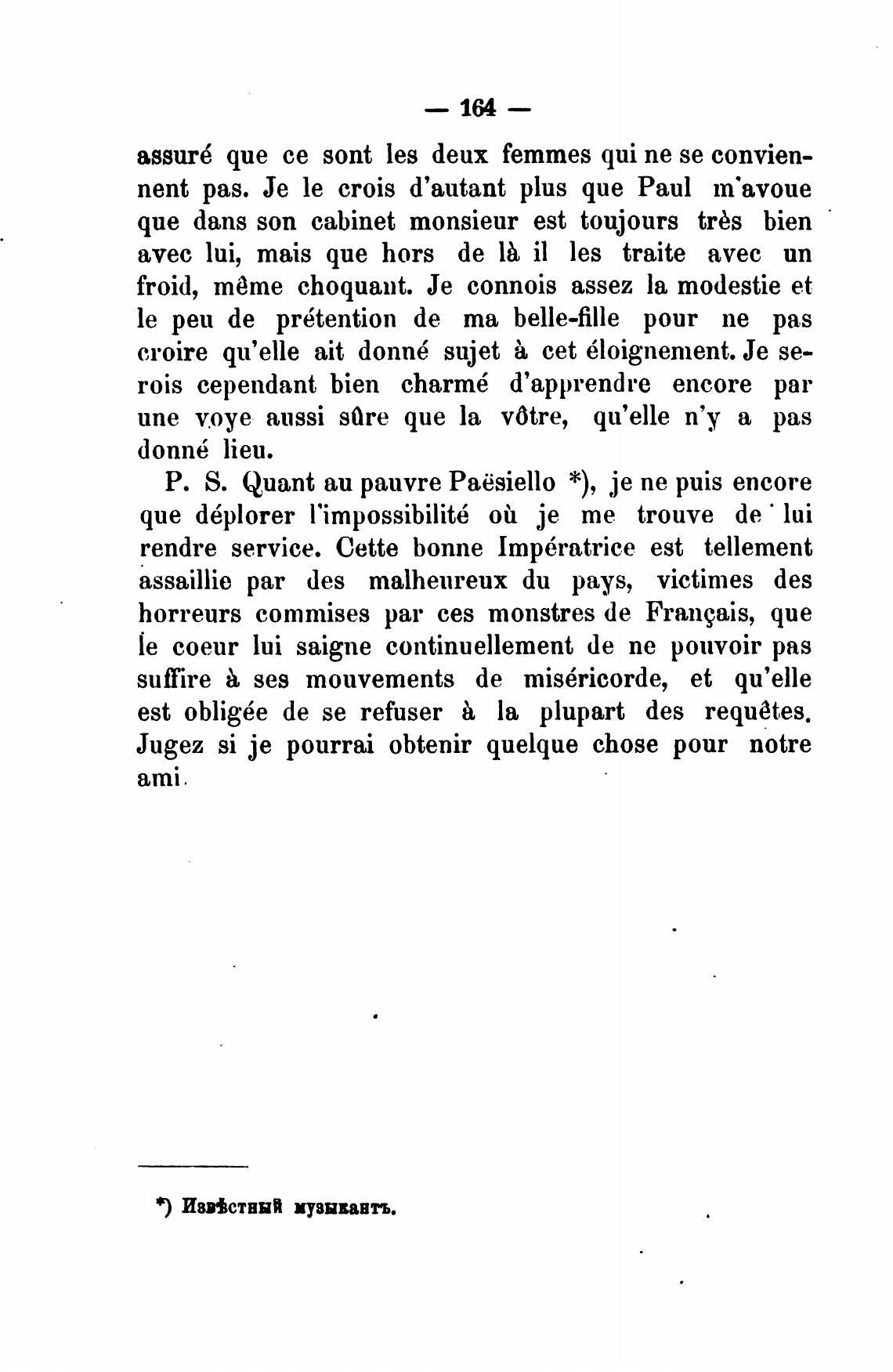 — 164 —

assuré que ce sont les deux femmes qui ne se conviennent pas. Je le crois d'autant plus que Paul m'avoue que dans son cabinet monsieur est toujours très bien avec lui, mais que hors de là il les traite avec un froid, même choquant. Je connois assez la modestie et le peu de prétention de ma belle-fille pour ne pas croire qu'elle ait donné sujet à cet éloignement. Je serois cependant bien charmé d'apprendre encore par une voye aussi sûre que la vôtre, qu'elle n'y a pas donné lieu.

P. S. Quant au pauvre Paësiello *), je ne puis encore que déplorer l'impossibilité où je me trouve de lui rendre service. Cette bonne Impératrice est tellement assaillie par des malheureux du pays, victimes des horreurs commises par ces monstres de Français, que le coeur lui saigne continuellement de ne pouvoir pas suffire à ses mouvements de miséricorde, et qu'elle est obligée de se refuser à la plupart des requêtes. Jugez si je pourrai obtenir quelque chose pour notre ami.

*) Извѣстный музыкантъ.